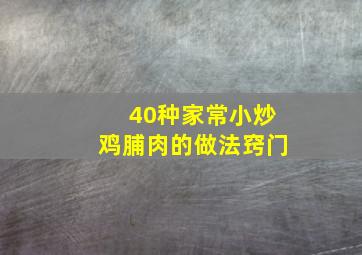 40种家常小炒
鸡脯肉的做法窍门